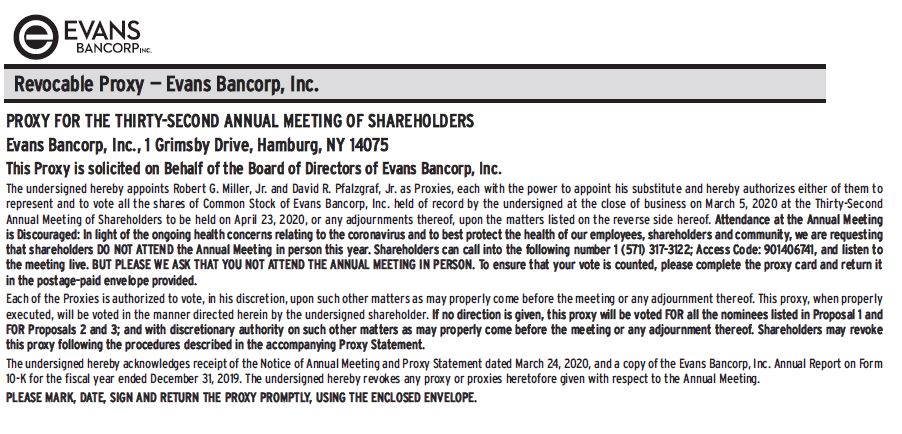 EVANS BANCORP INC.

Revocable Proxy — Evans Bancorp, Inc.

PROXY FOR THE THIRTY-SECOND ANNUAL MEETING OF SHAREHOLDERS

Evans Bancorp, Inc., 1 Grimsby Drive, Hamburg, NY 14075

This Proxy is solicited on Behalf of the Board of Directors of Evans Bancorp, Inc.

The undersigned hereby appoints Robert G. Miller, Jr. and David R. Pfalzgraf, Jr. as Proxies, each with the power to appoint his substitute and hereby authorizes either of them to represent and to vote all the shares of Common Stock of Evans Bancorp, Inc. held of record by the undersigned at the close of business on March 5, 2020 at the Thirty-Second Annual Meeting of Shareholders to be held on April 23, 2020, or any adjournments thereof, upon the matters listed on the reverse side hereof. Attendance at the Annual Meeting is Discouraged: In light of the ongoing health concerns relating to the coronavirus and to best protect the health of our employees, shareholders and community, we are requesting that shareholders DO NOT ATTEND the Annual Meeting in person this year. Shareholders can call into the following number 1 (571) 317-3122; Access Code: 901406741, and listen to the meeting live. BUT PLEASE WE ASK THAT YOU NOT ATTEND THE ANNUAL MEETING IN PERSON. To ensure that your vote is counted, please complete the proxy card and return it in the postage-paid envelope provided.

Each of the Proxies is authorized to vote, in his discretion, upon such other matters as may properly come before the meeting or any adjournment thereof. This proxy, when properly executed, will be voted in the manner directed herein by the undersigned shareholder. If no direction is given, this proxy will be voted FOR all the nominees listed in Proposal 1 and FOR Proposals 2 and 3; and with discretionary authority on such other matters as may properly come before the meeting or any adjournment thereof. Shareholders may revoke this proxy following the procedures described in the accompanying Proxy Statement.

The undersigned hereby acknowledges receipt of the Notice of Annual Meeting and Proxy Statement dated March 24, 2020, and a copy of the Evans Bancorp, Inc. Annual Report on Form 10-K for the fiscal year ended December 31, 2019. The undersigned hereby revokes any proxy or proxies heretofore given with respect to the Annual Meeting.

PLEASE MARK, DATE, SIGN AND RETURN THE PROXY PROMPTLY, USING THE ENCLOSED ENVELOPE.